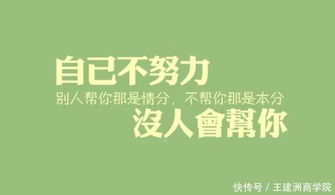 自己不努力

别人帮你那是情分，不帮你那是本分

沒人會幫你

快传号 / 王建洲商学院